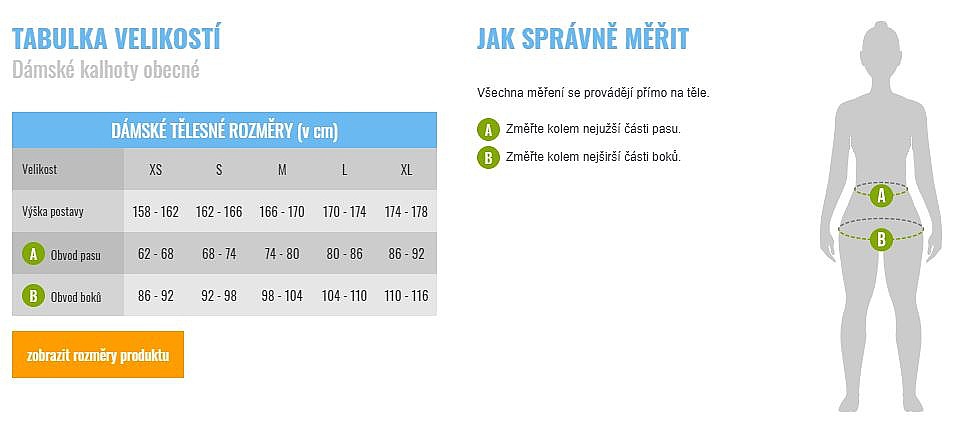 TABULKA VELIKOSTÍ
Dámské kalhoty obecné

DÁMSKÉ TĚLESNÉ ROZMĚRY (v cm)

| Velikost | XS | S | M | L | XL |
|---|---|---|---|---|---|
| Výška postavy | 158 - 162 | 162 - 166 | 166 - 170 | 170 - 174 | 174 - 178 |
| A Obvod pasu | 62 - 68 | 68 - 74 | 74 - 80 | 80 - 86 | 86 - 92 |
| B Obvod boků | 86 - 92 | 92 - 98 | 98 - 104 | 104 - 110 | 110 - 116 |

zobrazit rozměry produktu

JAK SPRÁVNĚ MĚŘIT

Všechna měření se provádějí přímo na těle.

A Změřte kolem nejužší části pasu.
B Změřte kolem nejširší části boků.

A
B